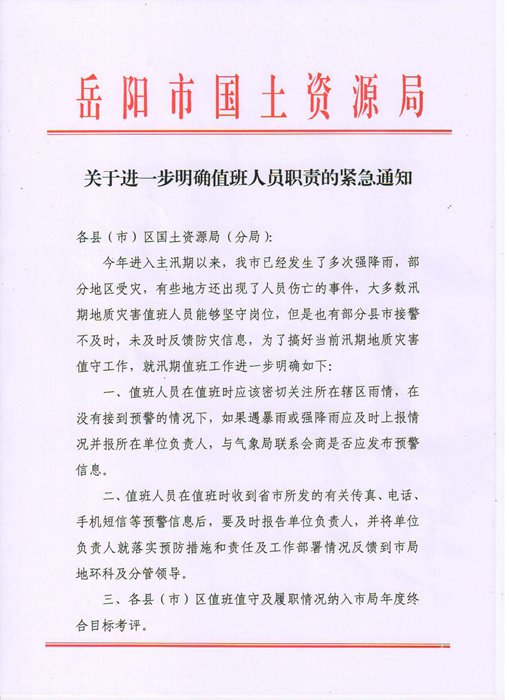 岳阳市国土资源局

关于进一步明确值班人员职责的紧急通知

各县（市）区国土资源局（分局）：

今年进入主汛期以来，我市已经发生了多次强降雨，部分地区受灾，有些地方还出现了人员伤亡的事件，大多数汛期地质灾害值班人员能够坚守岗位，但是也有部分县市接警不及时，未及时反馈防灾信息，为了搞好当前汛期地质灾害值守工作，就汛期值班工作进一步明确如下：

一、值班人员在值班时应该密切关注所在辖区雨情，在没有接到预警的情况下，如果遇暴雨或强降雨应及时上报情况并报所在单位负责人，与气象局联系会商是否应发布预警信息。

二、值班人员在值班时收到省市所发的有关传真、电话、手机短信等预警信息后，要及时报告单位负责人，并将单位负责人就落实预防措施和责任及工作部署情况反馈到市局地环科及分管领导。

三、各县（市）区值班值守及履职情况纳入市局年度终合目标考评。